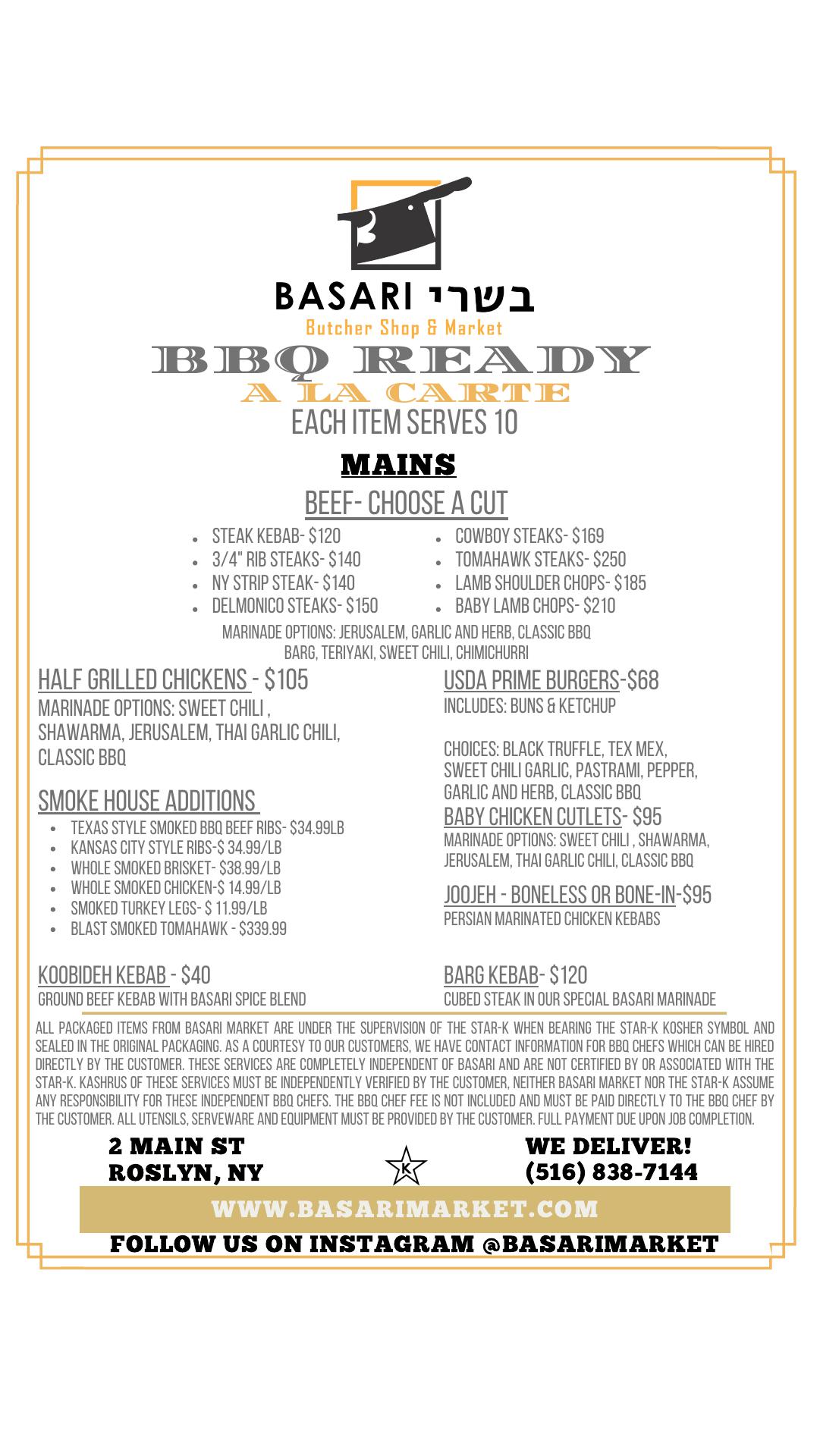 BASARI בשרי
Butcher Shop & Market

BBQ READY
A LA CARTE
EACH ITEM SERVES 10

MAINS

BEEF- CHOOSE A CUT

• STEAK KEBAB- $120
• 3/4" RIB STEAKS- $140
• NY STRIP STEAK- $140
• DELMONICO STEAKS- $150
• COWBOY STEAKS- $169
• TOMAHAWK STEAKS- $250
• LAMB SHOULDER CHOPS- $185
• BABY LAMB CHOPS- $210

MARINADE OPTIONS: JERUSALEM, GARLIC AND HERB, CLASSIC BBQ BARG, TERIYAKI, SWEET CHILI, CHIMICHURRI

HALF GRILLED CHICKENS - $105
MARINADE OPTIONS: SWEET CHILI , SHAWARMA, JERUSALEM, THAI GARLIC CHILI, CLASSIC BBQ

SMOKE HOUSE ADDITIONS
• TEXAS STYLE SMOKED BBQ BEEF RIBS- $34.99LB
• KANSAS CITY STYLE RIBS-$ 34.99/LB
• WHOLE SMOKED BRISKET- $38.99/LB
• WHOLE SMOKED CHICKEN-$ 14.99/LB
• SMOKED TURKEY LEGS- $ 11.99/LB
• BLAST SMOKED TOMAHAWK - $339.99

KOOBIDEH KEBAB - $40
GROUND BEEF KEBAB WITH BASARI SPICE BLEND

USDA PRIME BURGERS-$68
INCLUDES: BUNS & KETCHUP

CHOICES: BLACK TRUFFLE, TEX MEX, SWEET CHILI GARLIC, PASTRAMI, PEPPER, GARLIC AND HERB, CLASSIC BBQ

BABY CHICKEN CUTLETS- $95
MARINADE OPTIONS: SWEET CHILI , SHAWARMA, JERUSALEM, THAI GARLIC CHILI, CLASSIC BBQ

JOOJEH - BONELESS OR BONE-IN-$95
PERSIAN MARINATED CHICKEN KEBABS

BARG KEBAB- $120
CUBED STEAK IN OUR SPECIAL BASARI MARINADE

ALL PACKAGED ITEMS FROM BASARI MARKET ARE UNDER THE SUPERVISION OF THE STAR-K WHEN BEARING THE STAR-K KOSHER SYMBOL AND SEALED IN THE ORIGINAL PACKAGING. AS A COURTESY TO OUR CUSTOMERS, WE HAVE CONTACT INFORMATION FOR BBQ CHEFS WHICH CAN BE HIRED DIRECTLY BY THE CUSTOMER. THESE SERVICES ARE COMPLETELY INDEPENDENT OF BASARI AND ARE NOT CERTIFIED BY OR ASSOCIATED WITH THE STAR-K. KASHRUS OF THESE SERVICES MUST BE INDEPENDENTLY VERIFIED BY THE CUSTOMER, NEITHER BASARI MARKET NOR THE STAR-K ASSUME ANY RESPONSIBILITY FOR THESE INDEPENDENT BBQ CHEFS. THE BBQ CHEF FEE IS NOT INCLUDED AND MUST BE PAID DIRECTLY TO THE BBQ CHEF BY THE CUSTOMER. ALL UTENSILS, SERVEWARE AND EQUIPMENT MUST BE PROVIDED BY THE CUSTOMER. FULL PAYMENT DUE UPON JOB COMPLETION.

2 MAIN ST
ROSLYN, NY

K

WE DELIVER!
(516) 838-7144

WWW.BASARIMARKET.COM

FOLLOW US ON INSTAGRAM @BASARIMARKET